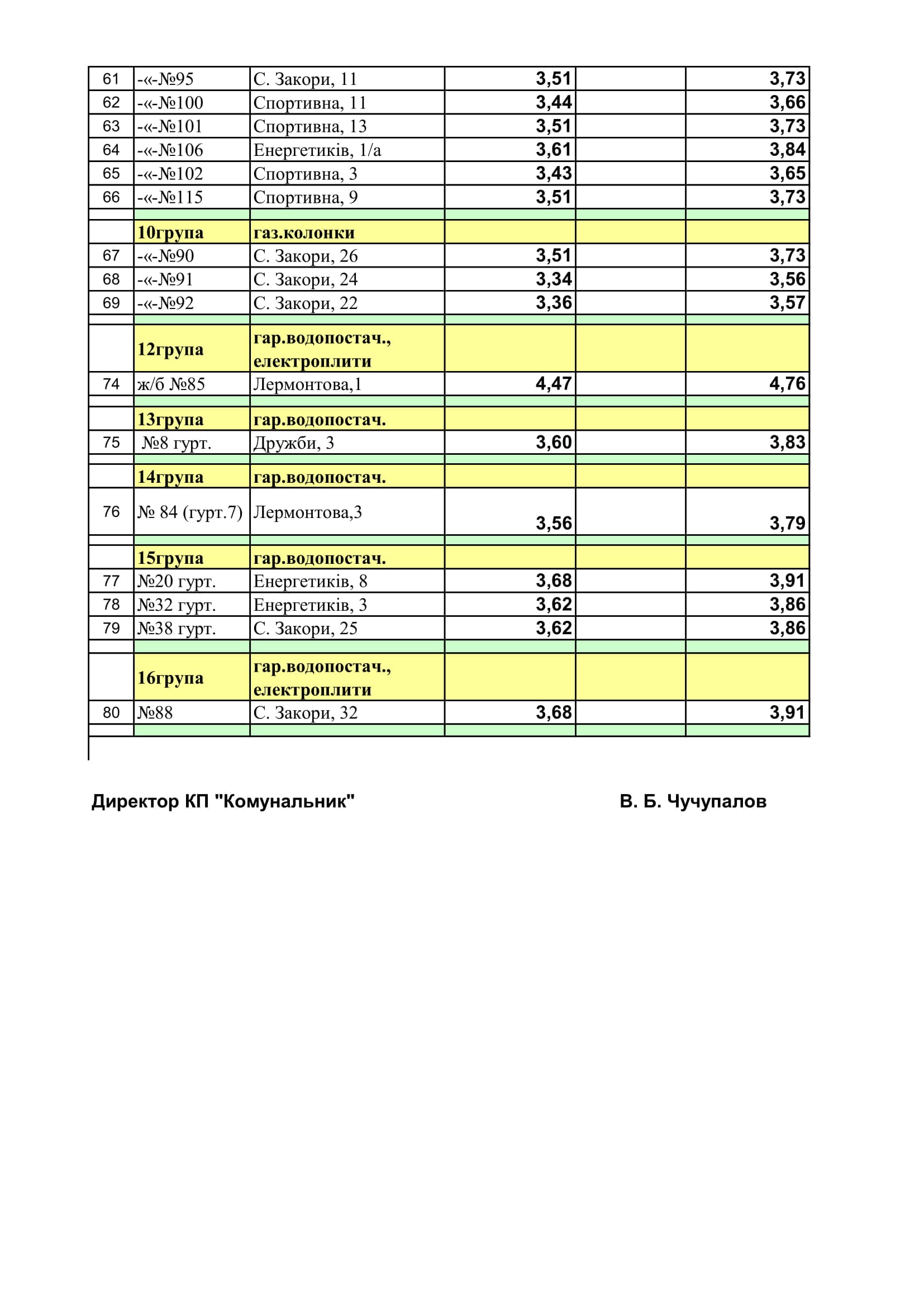 | | | | | | |
|---|---|---|---|---|---|
| 61 | -«-№95 | С. Закори, 11 | 3,51 | | 3,73 |
| 62 | -«-№100 | Спортивна, 11 | 3,44 | | 3,66 |
| 63 | -«-№101 | Спортивна, 13 | 3,51 | | 3,73 |
| 64 | -«-№106 | Енергетиків, 1/а | 3,61 | | 3,84 |
| 65 | -«-№102 | Спортивна, 3 | 3,43 | | 3,65 |
| 66 | -«-№115 | Спортивна, 9 | 3,51 | | 3,73 |
| | | | | | |
| | 10група | газ.колонки | | | |
| 67 | -«-№90 | С. Закори, 26 | 3,51 | | 3,73 |
| 68 | -«-№91 | С. Закори, 24 | 3,34 | | 3,56 |
| 69 | -«-№92 | С. Закори, 22 | 3,36 | | 3,57 |
| | | | | | |
| | 12група | гар.водопостач., електроплити | | | |
| 74 | ж/б №85 | Лермонтова,1 | 4,47 | | 4,76 |
| | | | | | |
| | 13група | гар.водопостач. | | | |
| 75 | №8 гурт. | Дружби, 3 | 3,60 | | 3,83 |
| | | | | | |
| | 14група | гар.водопостач. | | | |
| 76 | № 84 (гурт.7) | Лермонтова,3 | 3,56 | | 3,79 |
| | | | | | |
| | 15група | гар.водопостач. | | | |
| 77 | №20 гурт. | Енергетиків, 8 | 3,68 | | 3,91 |
| 78 | №32 гурт. | Енергетиків, 3 | 3,62 | | 3,86 |
| 79 | №38 гурт. | С. Закори, 25 | 3,62 | | 3,86 |
| | | | | | |
| | 16група | гар.водопостач., електроплити | | | |
| 80 | №88 | С. Закори, 32 | 3,68 | | 3,91 |
| | | | | | |

Директор КП "Комунальник" В. Б. Чучупалов